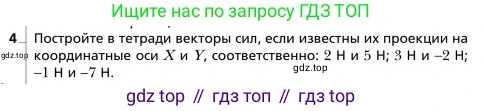 Ищите нас по запросу ГДЗ ТОП

4 Постройте в тетради векторы сил, если известны их проекции на координатные оси $X$ и $Y$, соответственно: $2$ Н и $5$ Н; $3$ Н и $-2$ Н; $-1$ Н и $-7$ Н.

gdz.top

gdz.top

gdz top // гдз топ // гдз top